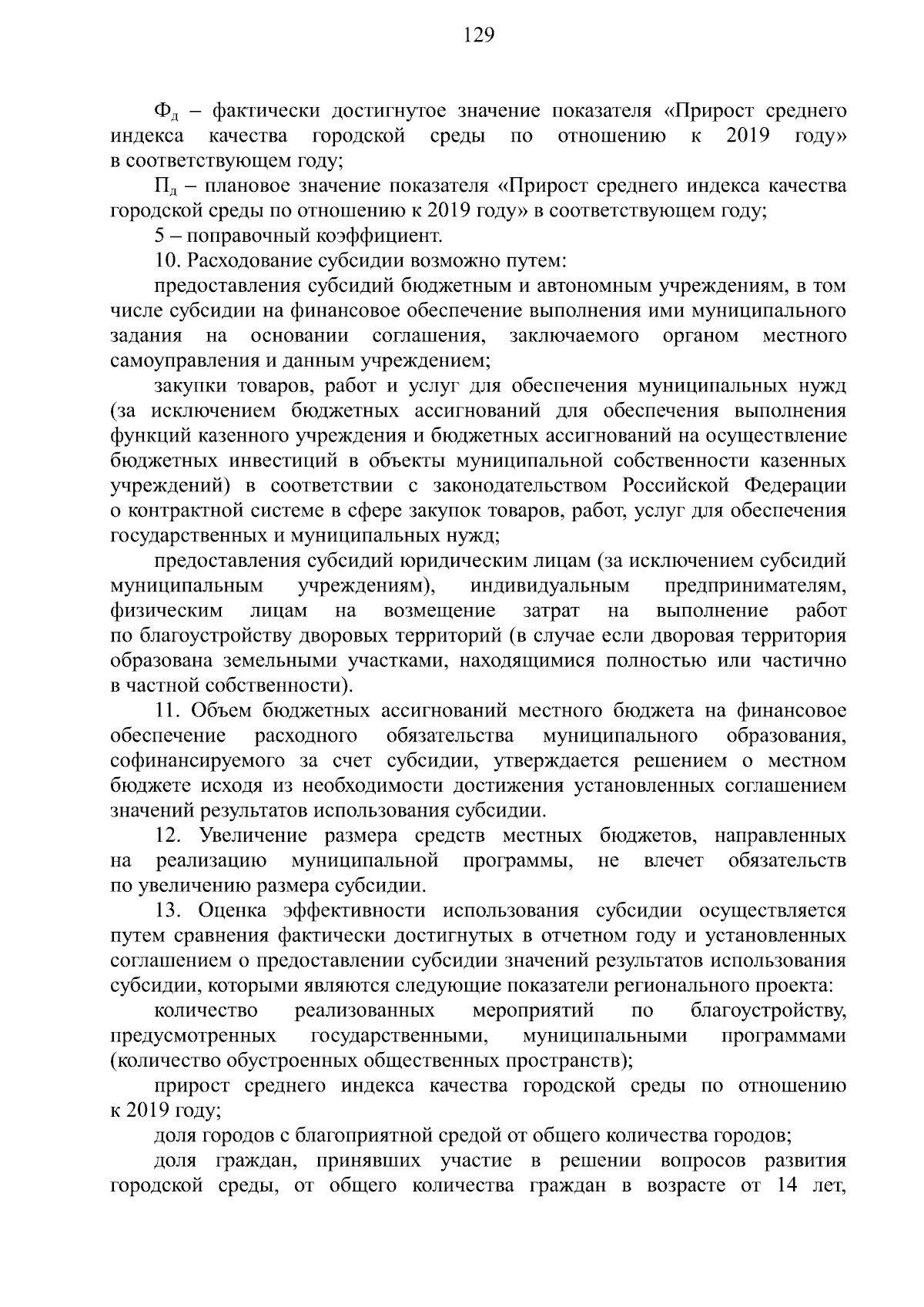 129

$Ф_д$ – фактически достигнутое значение показателя «Прирост среднего индекса качества городской среды по отношению к 2019 году» в соответствующем году;

$П_д$ – плановое значение показателя «Прирост среднего индекса качества городской среды по отношению к 2019 году» в соответствующем году;

5 – поправочный коэффициент.

10. Расходование субсидии возможно путем:

предоставления субсидий бюджетным и автономным учреждениям, в том числе субсидии на финансовое обеспечение выполнения ими муниципального задания на основании соглашения, заключаемого органом местного самоуправления и данным учреждением;

закупки товаров, работ и услуг для обеспечения муниципальных нужд (за исключением бюджетных ассигнований для обеспечения выполнения функций казенного учреждения и бюджетных ассигнований на осуществление бюджетных инвестиций в объекты муниципальной собственности казенных учреждений) в соответствии с законодательством Российской Федерации о контрактной системе в сфере закупок товаров, работ, услуг для обеспечения государственных и муниципальных нужд;

предоставления субсидий юридическим лицам (за исключением субсидий муниципальным учреждениям), индивидуальным предпринимателям, физическим лицам на возмещение затрат на выполнение работ по благоустройству дворовых территорий (в случае если дворовая территория образована земельными участками, находящимися полностью или частично в частной собственности).

11. Объем бюджетных ассигнований местного бюджета на финансовое обеспечение расходного обязательства муниципального образования, софинансируемого за счет субсидии, утверждается решением о местном бюджете исходя из необходимости достижения установленных соглашением значений результатов использования субсидии.

12. Увеличение размера средств местных бюджетов, направленных на реализацию муниципальной программы, не влечет обязательств по увеличению размера субсидии.

13. Оценка эффективности использования субсидии осуществляется путем сравнения фактически достигнутых в отчетном году и установленных соглашением о предоставлении субсидии значений результатов использования субсидии, которыми являются следующие показатели регионального проекта:

количество реализованных мероприятий по благоустройству, предусмотренных государственными, муниципальными программами (количество обустроенных общественных пространств);

прирост среднего индекса качества городской среды по отношению к 2019 году;

доля городов с благоприятной средой от общего количества городов;

доля граждан, принявших участие в решении вопросов развития городской среды, от общего количества граждан в возрасте от 14 лет,